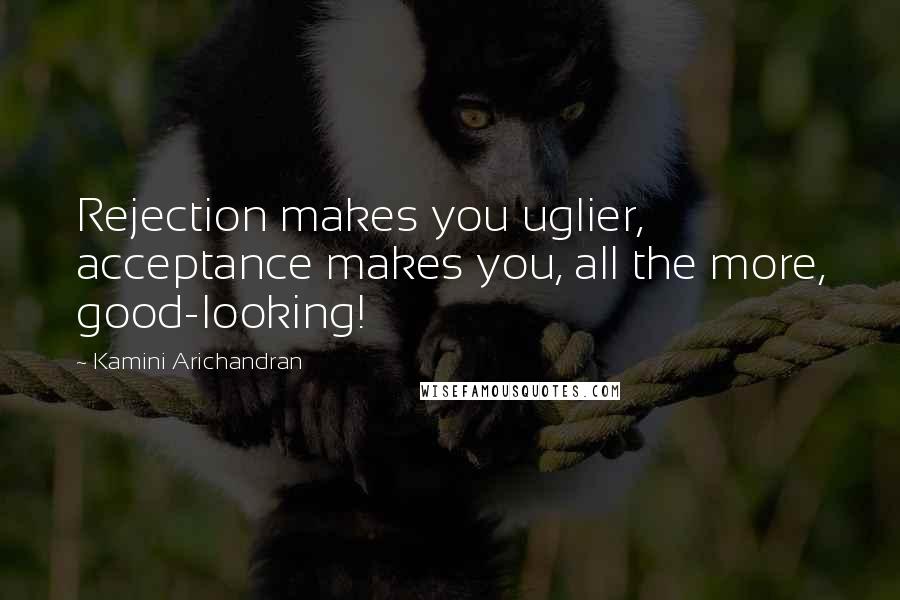 Rejection makes you uglier, acceptance makes you, all the more, good-looking!

~ Kamini Arichandran

WISEFAMOUSQUOTES.COM